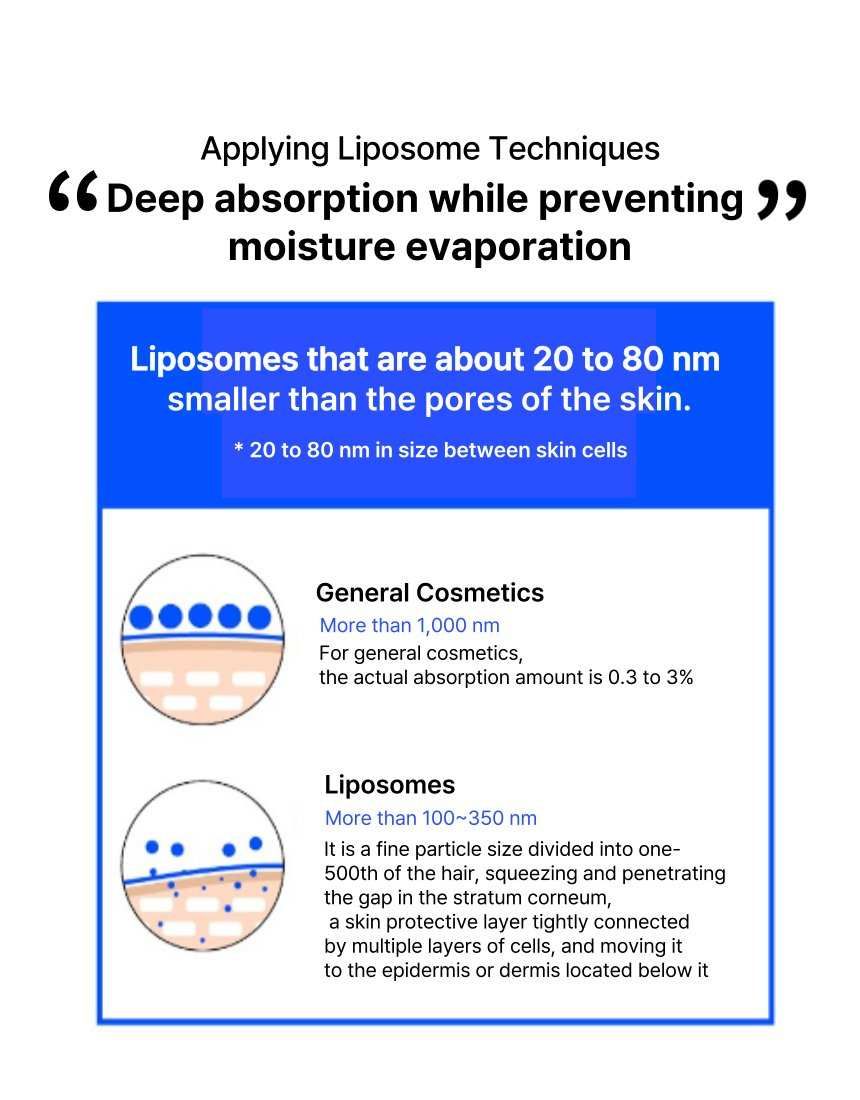 Applying Liposome Techniques
“Deep absorption while preventing moisture evaporation”

Liposomes that are about 20 to 80 nm smaller than the pores of the skin.

* 20 to 80 nm in size between skin cells

General Cosmetics
More than 1,000 nm
For general cosmetics, the actual absorption amount is 0.3 to 3%

Liposomes
More than 100~350 nm
It is a fine particle size divided into one-500th of the hair, squeezing and penetrating the gap in the stratum corneum, a skin protective layer tightly connected by multiple layers of cells, and moving it to the epidermis or dermis located below it